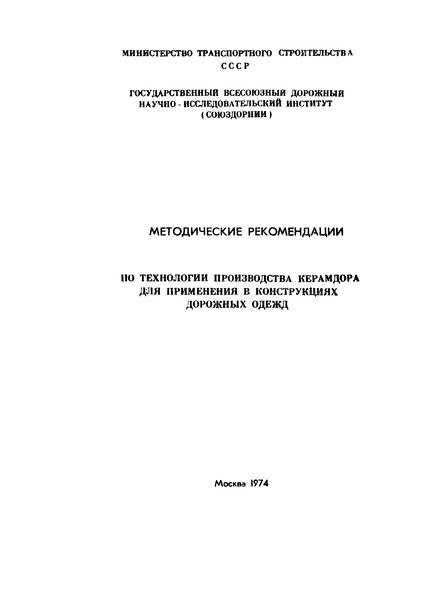 МИНИСТЕРСТВО ТРАНСПОРТНОГО СТРОИТЕЛЬСТВА
СССР

ГОСУДАРСТВЕННЫЙ ВСЕСОЮЗНЫЙ ДОРОЖНЫЙ НАУЧНО - ИССЛЕДОВАТЕЛЬСКИЙ ИНСТИТУТ (СОЮЗДОРНИИ)

МЕТОДИЧЕСКИЕ РЕКОМЕНДАЦИИ

ПО ТЕХНОЛОГИИ ПРОИЗВОДСТВА КЕРАМДОРА ДЛЯ ПРИМЕНЕНИЯ В КОНСТРУКЦИЯХ ДОРОЖНЫХ ОДЕЖД

Москва 1974